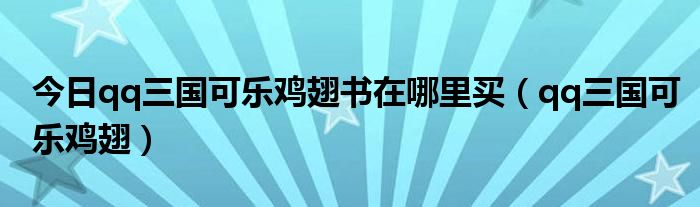 今日qq三国可乐鸡翅书在哪里买（qq三国可乐鸡翅）